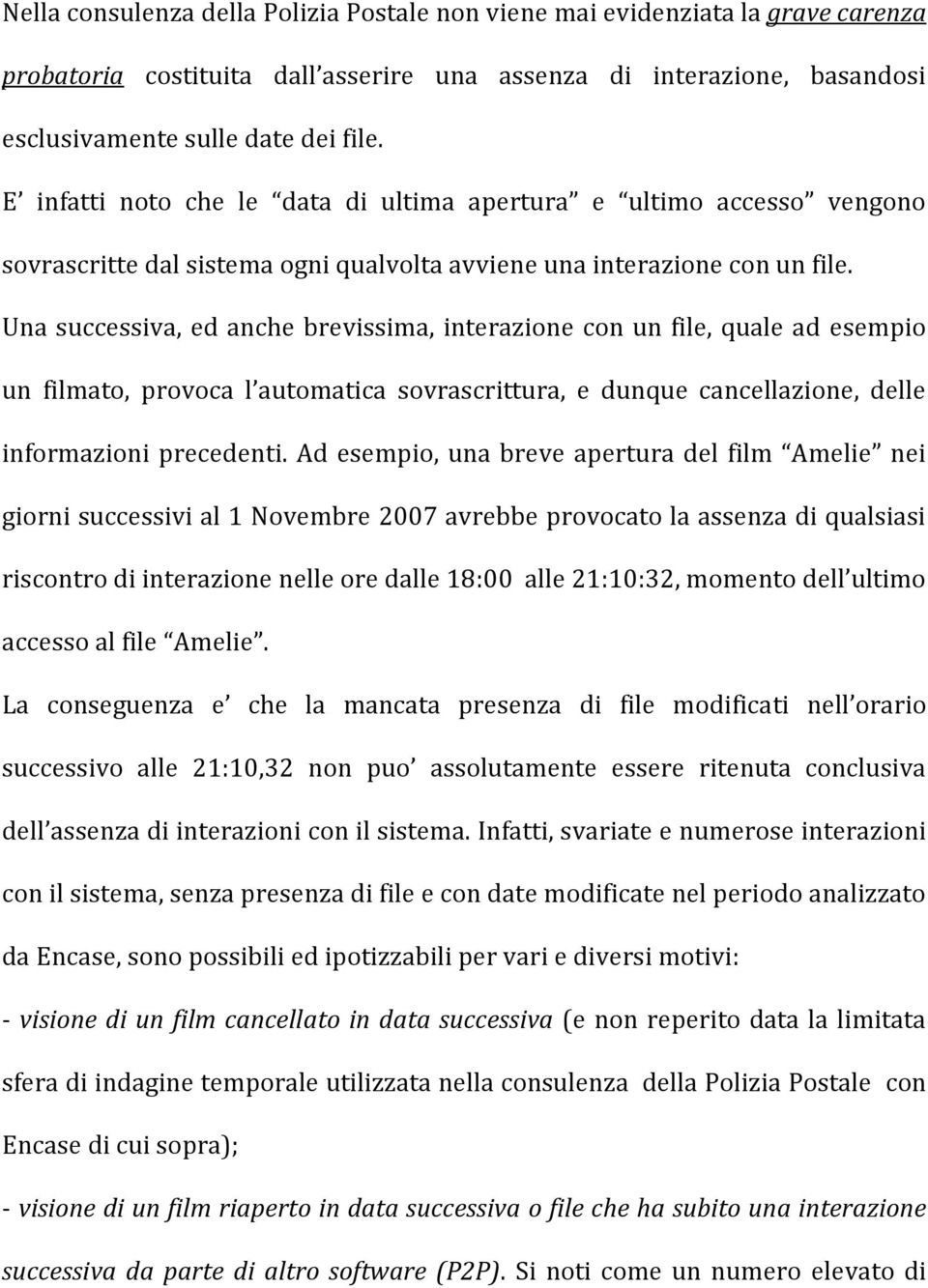 Nella consulenza della Polizia Postale non viene mai evidenziata la grave carenza probatoria costituita dall'asserire una assenza di interazione, basandosi esclusivamente sulle date dei file.

E' infatti noto che le "data di ultima apertura" e "ultimo accesso" vengono sovrascritte dal sistema ogni qualvolta avviene una interazione con un file. Una successiva, ed anche brevissima, interazione con un file, quale ad esempio un filmato, provoca l'automatica sovrascrittura, e dunque cancellazione, delle informazioni precedenti. Ad esempio, una breve apertura del film "Amelie" nei giorni successivi al 1 Novembre 2007 avrebbe provocato la assenza di qualsiasi riscontro di interazione nelle ore dalle 18:00 alle 21:10:32, momento dell'ultimo accesso al file "Amelie".

La conseguenza e' che la mancata presenza di file modificati nell'orario successivo alle 21:10,32 non puo' assolutamente essere ritenuta conclusiva dell'assenza di interazioni con il sistema. Infatti, svariate e numerose interazioni con il sistema, senza presenza di file e con date modificate nel periodo analizzato da Encase, sono possibili ed ipotizzabili per vari e diversi motivi:

- visione di un film cancellato in data successiva (e non reperito data la limitata sfera di indagine temporale utilizzata nella consulenza della Polizia Postale con Encase di cui sopra);

- visione di un film riaperto in data successiva o file che ha subito una interazione successiva da parte di altro software (P2P). Si noti come un numero elevato di